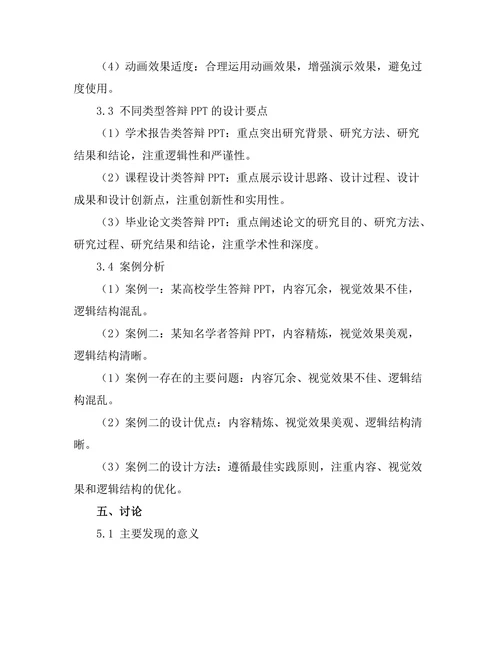 （4）动画效果适度：合理运用动画效果，增强演示效果，避免过度使用。

3.3 不同类型答辩 PPT 的设计要点

（1）学术报告类答辩 PPT：重点突出研究背景、研究方法、研究结果和结论，注重逻辑性和严谨性。

（2）课程设计类答辩 PPT：重点展示设计思路、设计过程、设计成果和设计创新点，注重创新性和实用性。

（3）毕业论文类答辩 PPT：重点阐述论文的研究目的、研究方法、研究过程、研究结果和结论，注重学术性和深度。

3.4 案例分析

（1）案例一：某高校学生答辩 PPT，内容冗余，视觉效果不佳，逻辑结构混乱。

（2）案例二：某知名学者答辩 PPT，内容精炼，视觉效果美观，逻辑结构清晰。

（1）案例一存在的主要问题：内容冗余、视觉效果不佳、逻辑结构混乱。

（2）案例二的设计优点：内容精炼、视觉效果美观、逻辑结构清晰。

（3）案例二的设计方法：遵循最佳实践原则，注重内容、视觉效果和逻辑结构的优化。

五、讨论

5.1 主要发现的意义